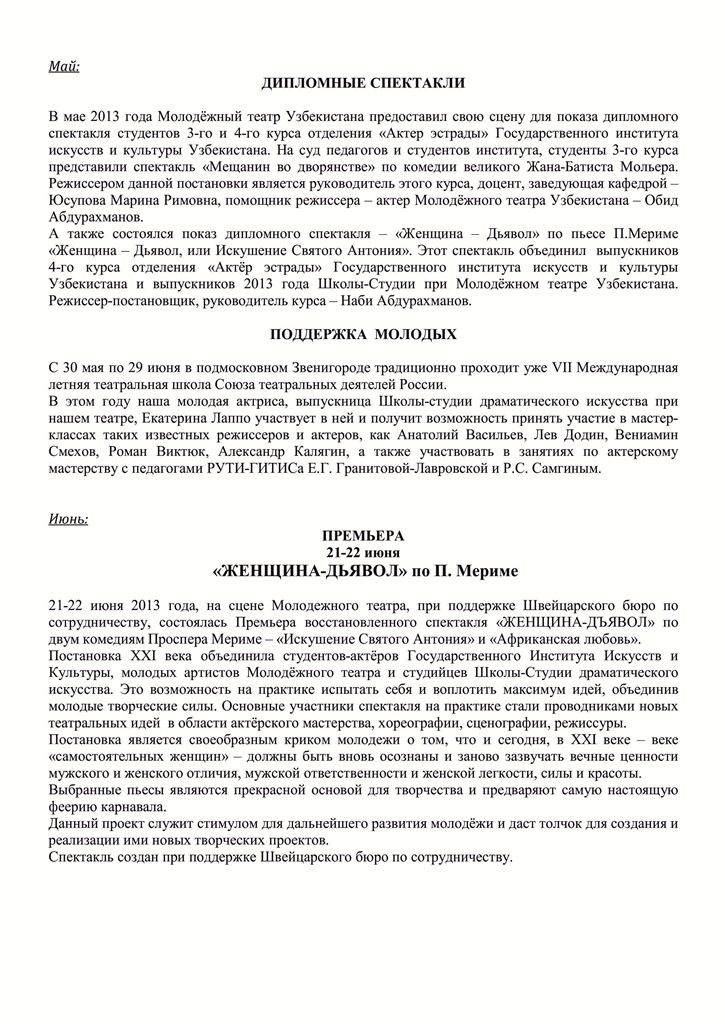 Май:

ДИПЛОМНЫЕ СПЕКТАКЛИ

В мае 2013 года Молодёжный театр Узбекистана предоставил свою сцену для показа дипломного спектакля студентов 3-го и 4-го курса отделения «Актер эстрады» Государственного института искусств и культуры Узбекистана. На суд педагогов и студентов института, студенты 3-го курса представили спектакль «Мещанин во дворянстве» по комедии великого Жана-Батиста Мольера. Режиссером данной постановки является руководитель этого курса, доцент, заведующая кафедрой – Юсупова Марина Римовна, помощник режиссера – актер Молодёжного театра Узбекистана – Обид Абдурахманов.
А также состоялся показ дипломного спектакля – «Женщина – Дьявол» по пьесе П.Мериме «Женщина – Дьявол, или Искушение Святого Антония». Этот спектакль объединил выпускников 4-го курса отделения «Актёр эстрады» Государственного института искусств и культуры Узбекистана и выпускников 2013 года Школы-Студии при Молодёжном театре Узбекистана. Режиссер-постановщик, руководитель курса – Наби Абдурахманов.

ПОДДЕРЖКА МОЛОДЫХ

С 30 мая по 29 июня в подмосковном Звенигороде традиционно проходит уже VII Международная летняя театральная школа Союза театральных деятелей России.
В этом году наша молодая актриса, выпускница Школы-студии драматического искусства при нашем театре, Екатерина Лаппо участвует в ней и получит возможность принять участие в мастер-классах таких известных режиссеров и актеров, как Анатолий Васильев, Лев Додин, Вениамин Смехов, Роман Виктюк, Александр Калягин, а также участвовать в занятиях по актерскому мастерству с педагогами РУТИ-ГИТИСа Е.Г. Гранитовой-Лавровской и Р.С. Самгиным.

Июнь:

ПРЕМЬЕРА
21-22 июня
«ЖЕНЩИНА-ДЬЯВОЛ» по П. Мериме

21-22 июня 2013 года, на сцене Молодежного театра, при поддержке Швейцарского бюро по сотрудничеству, состоялась Премьера восстановленного спектакля «ЖЕНЩИНА-ДЬЯВОЛ» по двум комедиям Проспера Мериме – «Искушение Святого Антония» и «Африканская любовь».
Постановка XXI века объединила студентов-актёров Государственного Института Искусств и Культуры, молодых артистов Молодёжного театра и студийцев Школы-Студии драматического искусства. Это возможность на практике испытать себя и воплотить максимум идей, объединив молодые творческие силы. Основные участники спектакля на практике стали проводниками новых театральных идей в области актёрского мастерства, хореографии, сценографии, режиссуры.
Постановка является своеобразным криком молодежи о том, что и сегодня, в XXI веке – веке «самостоятельных женщин» – должны быть вновь осознаны и заново зазвучать вечные ценности мужского и женского отличия, мужской ответственности и женской легкости, силы и красоты.
Выбранные пьесы являются прекрасной основой для творчества и предваряют самую настоящую феерию карнавала.
Данный проект служит стимулом для дальнейшего развития молодёжи и даст толчок для создания и реализации ими новых творческих проектов.
Спектакль создан при поддержке Швейцарского бюро по сотрудничеству.